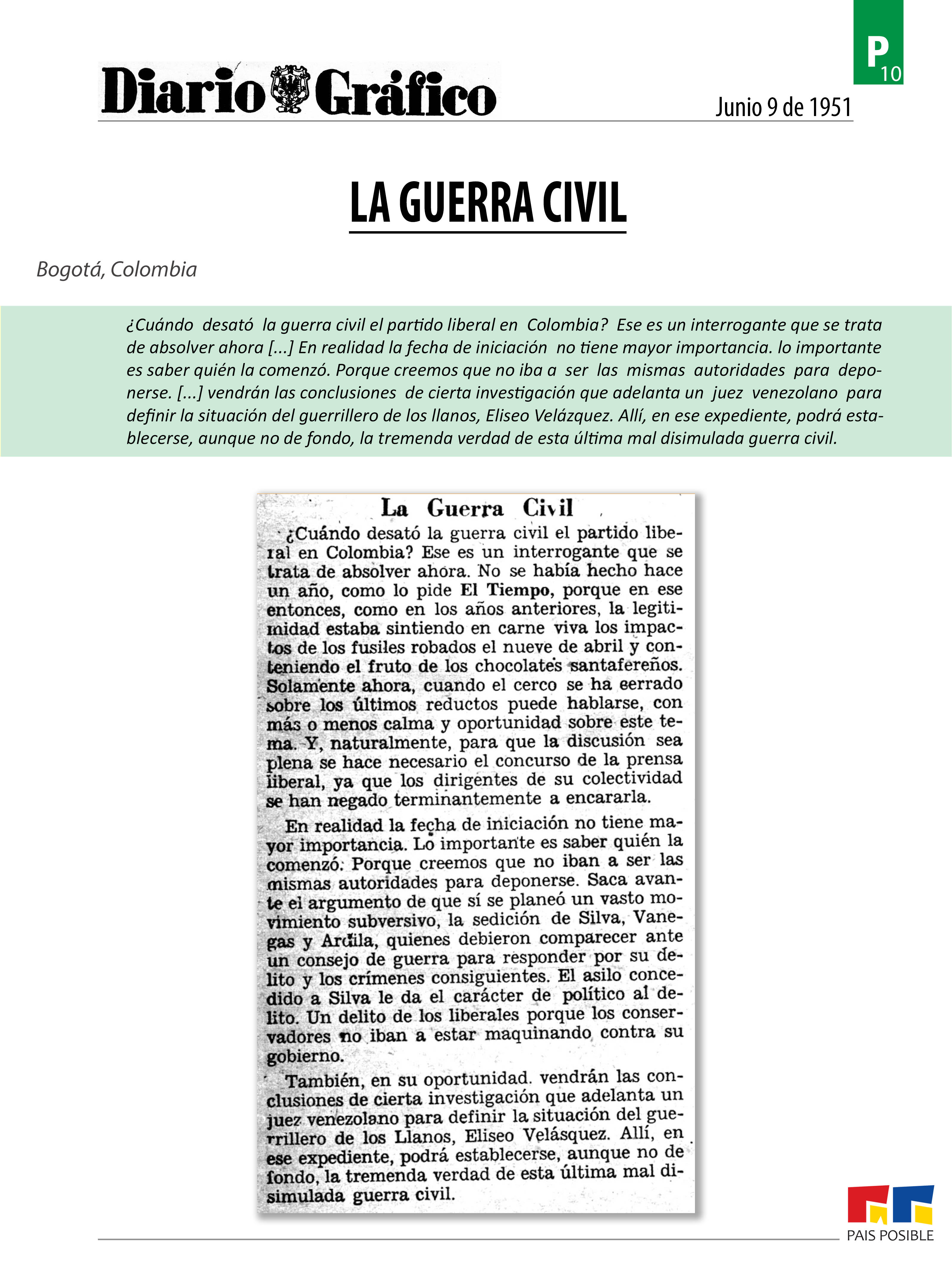 P 10

Diario Gráfico

Junio 9 de 1951

LA GUERRA CIVIL

Bogotá, Colombia

¿Cuándo desató la guerra civil el partido liberal en Colombia? Ese es un interrogante que se trata de absolver ahora [...] En realidad la fecha de iniciación no tiene mayor importancia. lo importante es saber quién la comenzó. Porque creemos que no iba a ser las mismas autoridades para deponerse. [...] vendrán las conclusiones de cierta investigación que adelanta un juez venezolano para definir la situación del guerrillero de los llanos, Eliseo Velázquez. Allí, en ese expediente, podrá establecerse, aunque no de fondo, la tremenda verdad de esta última mal disimulada guerra civil.

La Guerra Civil

¿Cuándo desató la guerra civil el partido liberal en Colombia? Ese es un interrogante que se trata de absolver ahora. No se había hecho hace un año, como lo pide El Tiempo, porque en ese entonces, como en los años anteriores, la legitimidad estaba sintiendo en carne viva los impactos de los fusiles robados el nueve de abril y conteniendo el fruto de los chocolates santafereños. Solamente ahora, cuando el cerco se ha cerrado sobre los últimos reductos puede hablarse, con más o menos calma y oportunidad sobre este tema. Y, naturalmente, para que la discusión sea plena se hace necesario el concurso de la prensa liberal, ya que los dirigentes de su colectividad se han negado terminantemente a encararla.

En realidad la fecha de iniciación no tiene mayor importancia. Lo importante es saber quién la comenzó. Porque creemos que no iban a ser las mismas autoridades para deponerse. Saca avante el argumento de que sí se planeó un vasto movimiento subversivo, la sedición de Silva, Vanegas y Ardila, quienes debieron comparecer ante un consejo de guerra para responder por su delito y los crímenes consiguientes. El asilo concedido a Silva le da el carácter de político al delito. Un delito de los liberales porque los conservadores no iban a estar maquinando contra su gobierno.

También, en su oportunidad. vendrán las conclusiones de cierta investigación que adelanta un juez venezolano para definir la situación del guerrillero de los Llanos, Eliseo Velásquez. Allí, en ese expediente, podrá establecerse, aunque no de fondo, la tremenda verdad de esta última mal disimulada guerra civil.

PAIS POSIBLE